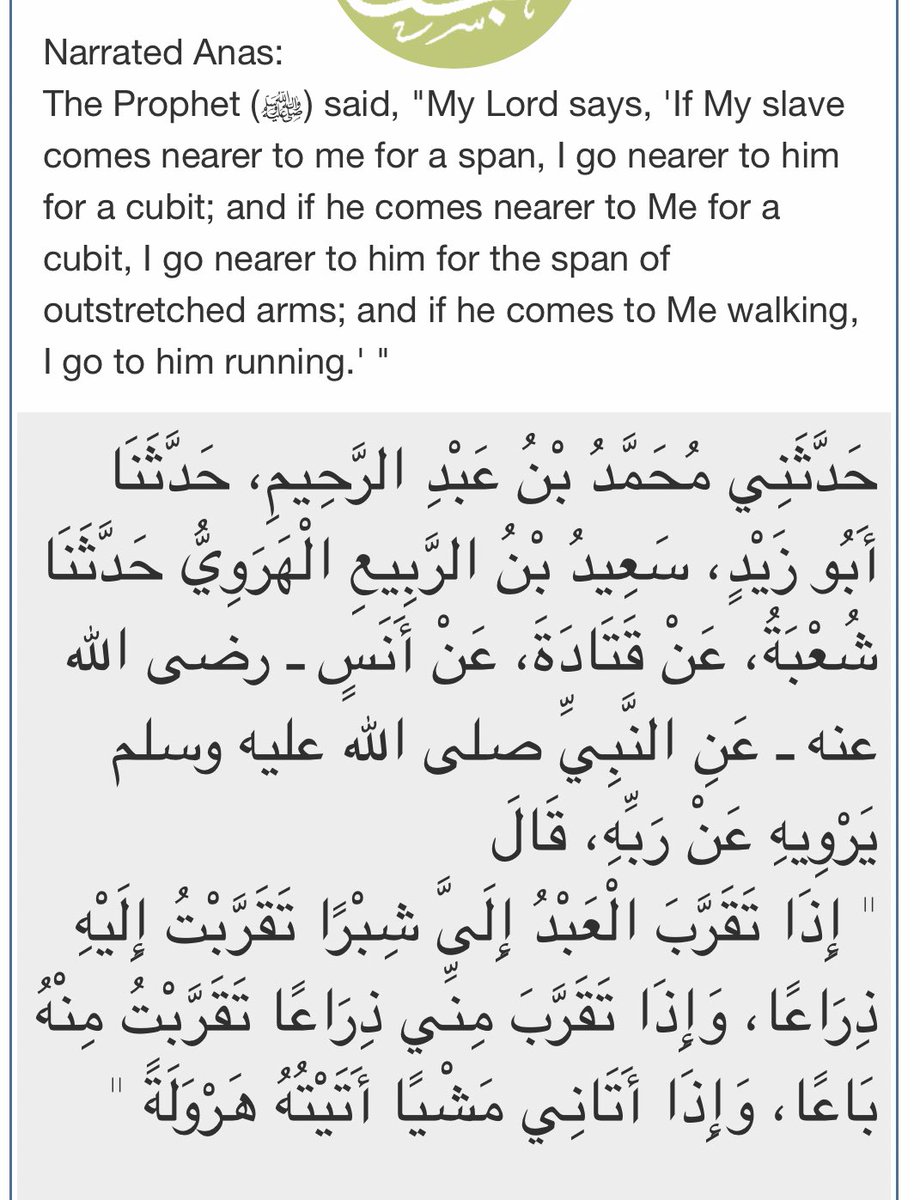 Narrated Anas:
The Prophet (ﷺ) said, "My Lord says, 'If My slave comes nearer to me for a span, I go nearer to him for a cubit; and if he comes nearer to Me for a cubit, I go nearer to him for the span of outstretched arms; and if he comes to Me walking, I go to him running.' "

حَدَّثَنِي مُحَمَّدُ بْنُ عَبْدِ الرَّحِيمِ، حَدَّثَنَا أَبُو زَيْدٍ، سَعِيدُ بْنُ الرَّبِيعِ الْهَرَوِيُّ حَدَّثَنَا شُعْبَةُ، عَنْ قَتَادَةَ، عَنْ أَنَسٍ ـ رضى الله عنه ـ عَنِ النَّبِيِّ صلى الله عليه وسلم يَرْوِيهِ عَنْ رَبِّهِ، قَالَ " إِذَا تَقَرَّبَ الْعَبْدُ إِلَىَّ شِبْرًا تَقَرَّبْتُ إِلَيْهِ ذِرَاعًا، وَإِذَا تَقَرَّبَ مِنِّي ذِرَاعًا تَقَرَّبْتُ مِنْهُ بَاعًا، وَإِذَا أَتَانِي مَشْيًا أَتَيْتُهُ هَرْوَلَةً "